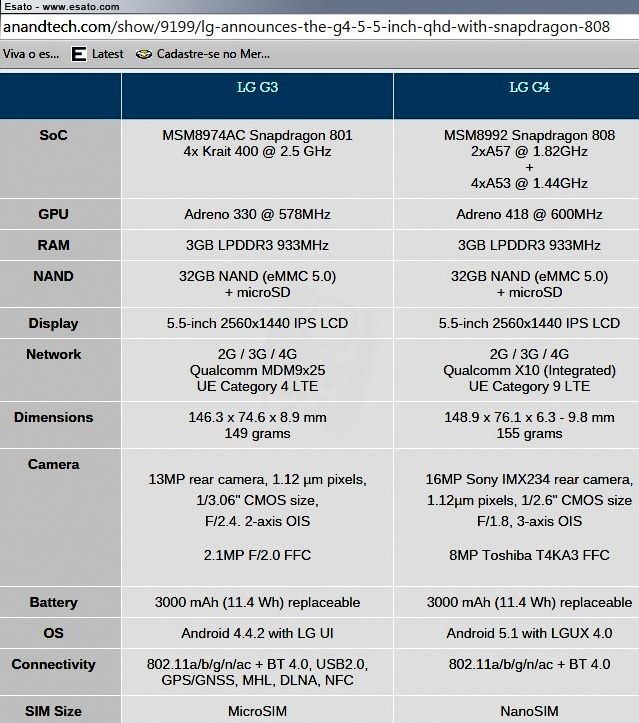 Esato - www.esato.com

anandtech.com/show/9199/lg-announces-the-g4-5-5-inch-qhd-with-snapdragon-808

Viva o es... Latest Cadastre-se no Mer...

| | LG G3 | LG G4 |
|---|---|---|
| SoC | MSM8974AC Snapdragon 801 4x Krait 400 @ 2.5 GHz | MSM8992 Snapdragon 808 2xA57 @ 1.82GHz + 4xA53 @ 1.44GHz |
| GPU | Adreno 330 @ 578MHz | Adreno 418 @ 600MHz |
| RAM | 3GB LPDDR3 933MHz | 3GB LPDDR3 933MHz |
| NAND | 32GB NAND (eMMC 5.0) + microSD | 32GB NAND (eMMC 5.0) + microSD |
| Display | 5.5-inch 2560x1440 IPS LCD | 5.5-inch 2560x1440 IPS LCD |
| Network | 2G / 3G / 4G Qualcomm MDM9x25 UE Category 4 LTE | 2G / 3G / 4G Qualcomm X10 (Integrated) UE Category 9 LTE |
| Dimensions | 146.3 x 74.6 x 8.9 mm 149 grams | 148.9 x 76.1 x 6.3 - 9.8 mm 155 grams |
| Camera | 13MP rear camera, 1.12 µm pixels, 1/3.06" CMOS size, F/2.4. 2-axis OIS 2.1MP F/2.0 FFC | 16MP Sony IMX234 rear camera, 1.12µm pixels, 1/2.6" CMOS size F/1.8, 3-axis OIS 8MP Toshiba T4KA3 FFC |
| Battery | 3000 mAh (11.4 Wh) replaceable | 3000 mAh (11.4 Wh) replaceable |
| OS | Android 4.4.2 with LG UI | Android 5.1 with LGUX 4.0 |
| Connectivity | 802.11a/b/g/n/ac + BT 4.0, USB2.0, GPS/GNSS, MHL, DLNA, NFC | 802.11a/b/g/n/ac + BT 4.0 |
| SIM Size | MicroSIM | NanoSIM |